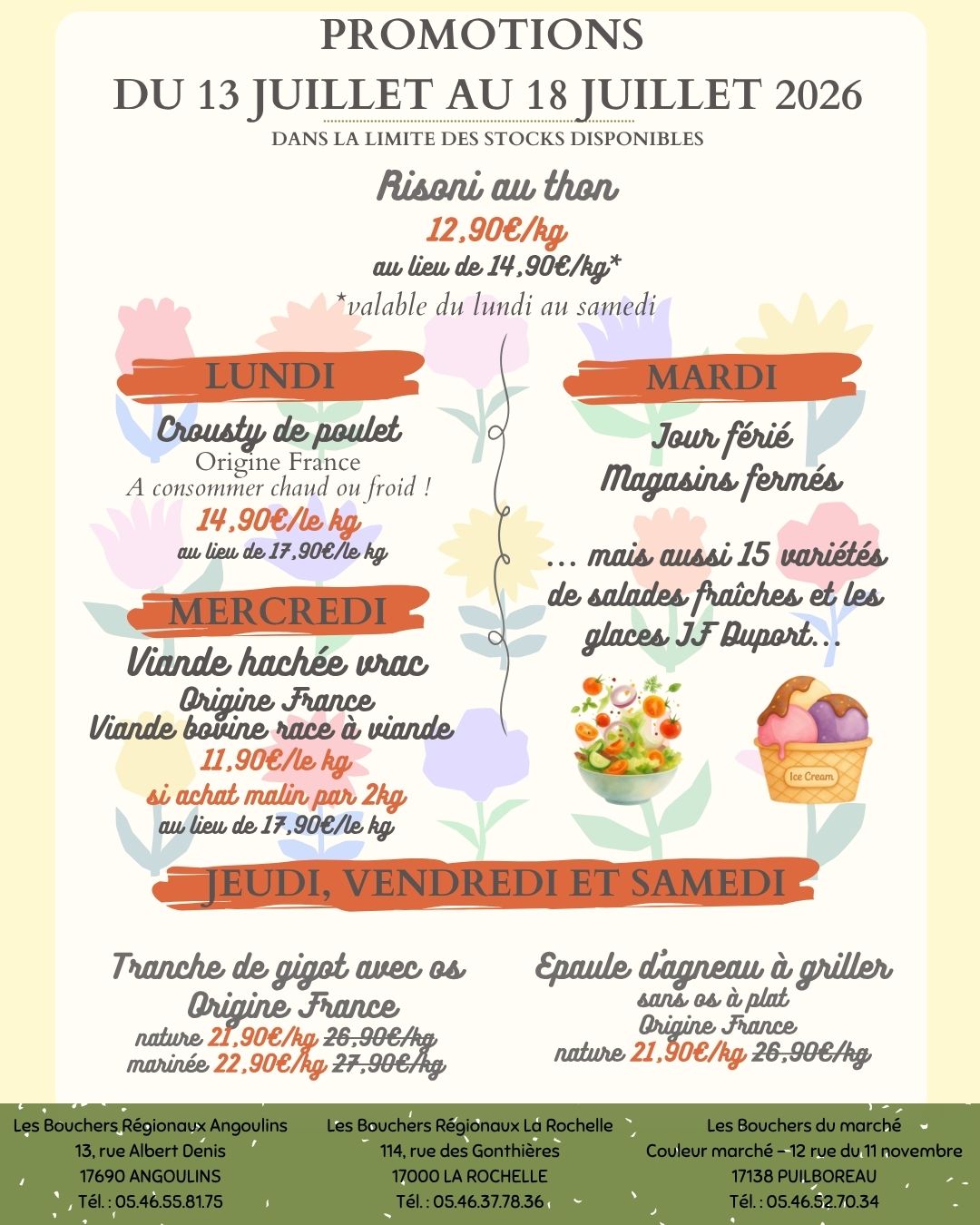 PROMOTIONS
DU 13 JUILLET AU 18 JUILLET 2026
DANS LA LIMITE DES STOCKS DISPONIBLES

Risoni au thon
12,90€/kg
au lieu de 14,90€/kg*
*valable du lundi au samedi

LUNDI
Crousty de poulet
Origine France
A consommer chaud ou froid !
14,90€/le kg
au lieu de 17,90€/le kg

MERCREDI
Viande hachée vrac
Origine France
Viande bovine race à viande
11,90€/le kg
si achat malin par 2kg
au lieu de 17,90€/le kg

MARDI
Jour férié
Magasins fermés

... mais aussi 15 variétés de salades fraîches et les glaces JF Duport...

Ice Cream

JEUDI, VENDREDI ET SAMEDI

Tranche de gigot avec os
Origine France
nature 21,90€/kg 26,90€/kg
marinée 22,90€/kg 27,90€/kg

Epaule d'agneau à griller
sans os à plat
Origine France
nature 21,90€/kg 26,90€/kg

Les Bouchers Régionaux Angoulins
13, rue Albert Denis
17690 ANGOULINS
Tél. : 05.46.55.81.75

Les Bouchers Régionaux La Rochelle
114, rue des Gonthières
17000 LA ROCHELLE
Tél. : 05.46.37.78.36

Les Bouchers du marché
Couleur marché - 12 rue du 11 novembre
17138 PUILBOREAU
Tél. : 05.46.52.70.34